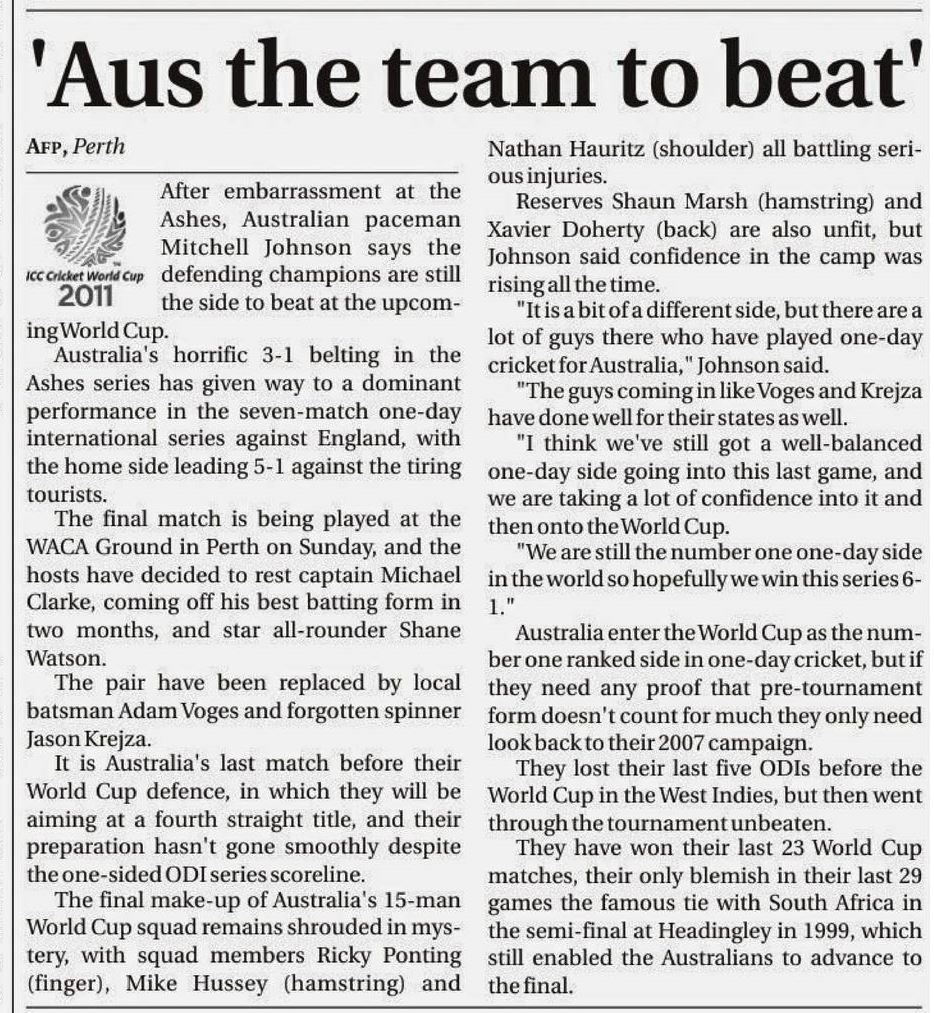 'Aus the team to beat'

AFP, Perth

ICC Cricket World Cup 2011

After embarrassment at the Ashes, Australian paceman Mitchell Johnson says the defending champions are still the side to beat at the upcoming World Cup.

Australia's horrific 3-1 belting in the Ashes series has given way to a dominant performance in the seven-match one-day international series against England, with the home side leading 5-1 against the tiring tourists.

The final match is being played at the WACA Ground in Perth on Sunday, and the hosts have decided to rest captain Michael Clarke, coming off his best batting form in two months, and star all-rounder Shane Watson.

The pair have been replaced by local batsman Adam Voges and forgotten spinner Jason Krejza.

It is Australia's last match before their World Cup defence, in which they will be aiming at a fourth straight title, and their preparation hasn't gone smoothly despite the one-sided ODI series scoreline.

The final make-up of Australia's 15-man World Cup squad remains shrouded in mystery, with squad members Ricky Ponting (finger), Mike Hussey (hamstring) and Nathan Hauritz (shoulder) all battling serious injuries.

Reserves Shaun Marsh (hamstring) and Xavier Doherty (back) are also unfit, but Johnson said confidence in the camp was rising all the time.

"It is a bit of a different side, but there are a lot of guys there who have played one-day cricket for Australia," Johnson said.

"The guys coming in like Voges and Krejza have done well for their states as well.

"I think we've still got a well-balanced one-day side going into this last game, and we are taking a lot of confidence into it and then onto the World Cup.

"We are still the number one one-day side in the world so hopefully we win this series 6-1."

Australia enter the World Cup as the number one ranked side in one-day cricket, but if they need any proof that pre-tournament form doesn't count for much they only need look back to their 2007 campaign.

They lost their last five ODIs before the World Cup in the West Indies, but then went through the tournament unbeaten.

They have won their last 23 World Cup matches, their only blemish in their last 29 games the famous tie with South Africa in the semi-final at Headingley in 1999, which still enabled the Australians to advance to the final.